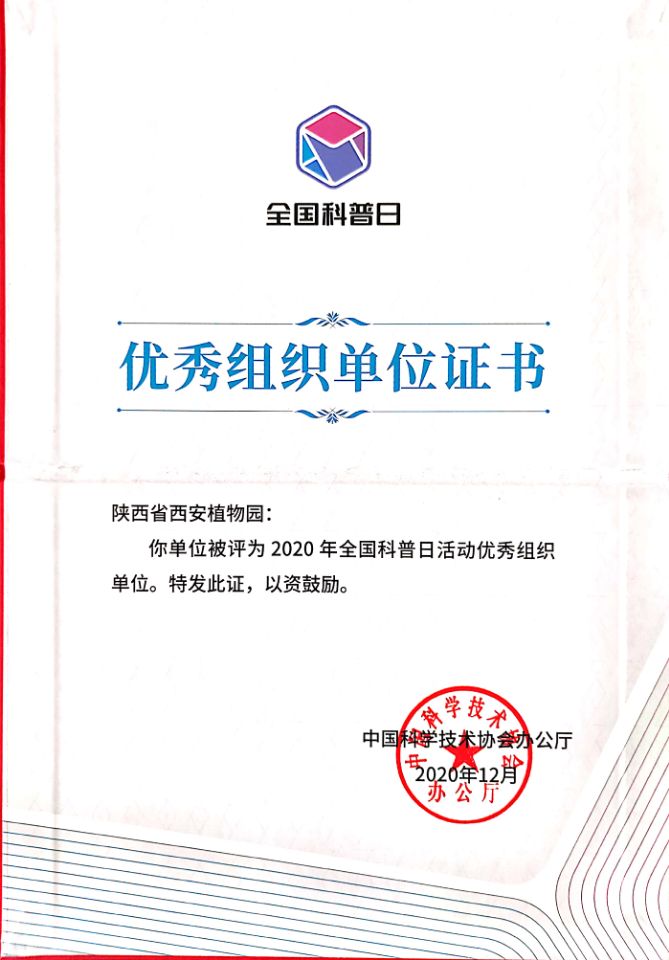 全国科普日

优秀组织单位证书

陕西省西安植物园：

你单位被评为2020年全国科普日活动优秀组织单位。特发此证，以资鼓励。

中国科学技术协会办公厅
2020年12月

中国科学技术协会办公厅